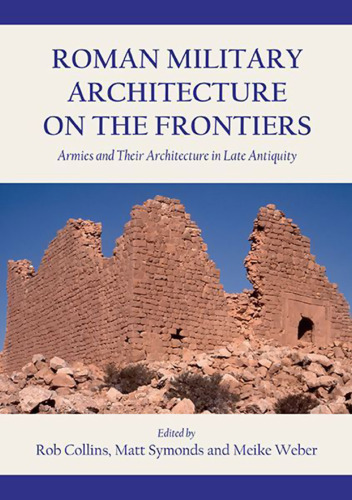 ROMAN MILITARY ARCHITECTURE ON THE FRONTIERS

Armies and Their Architecture in Late Antiquity

Edited by
Rob Collins, Matt Symonds and Meike Weber